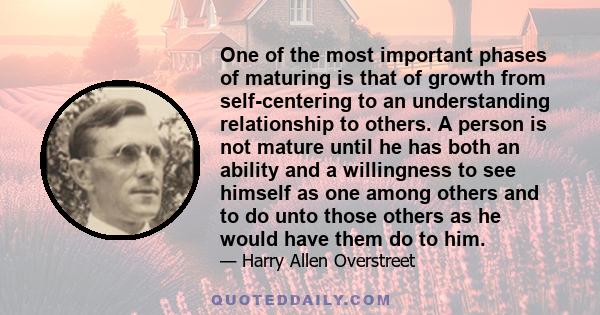 One of the most important phases of maturing is that of growth from self-centering to an understanding relationship to others. A person is not mature until he has both an ability and a willingness to see himself as one among others and to do unto those others as he would have them do to him.

— Harry Allen Overstreet

QUOTEDDAILY.COM